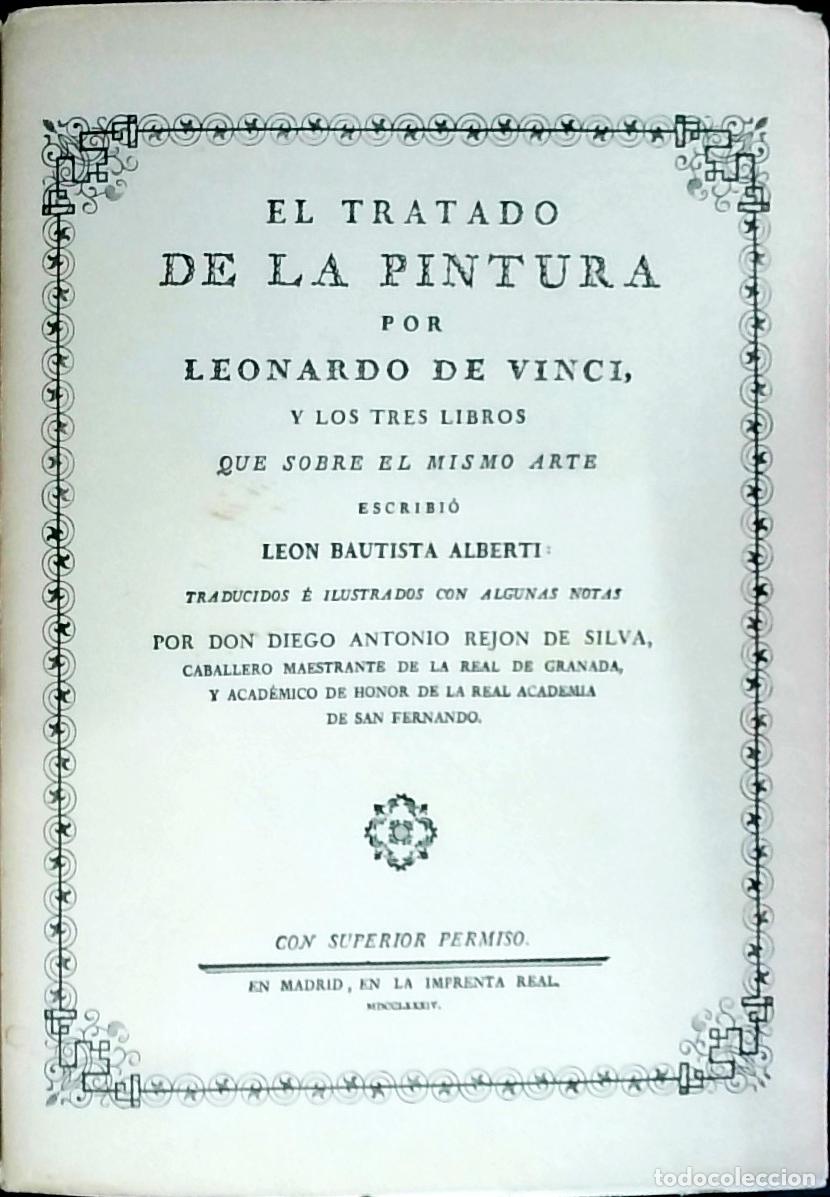 EL TRATADO
DE LA PINTURA
POR
LEONARDO DE VINCI,
Y LOS TRES LIBROS
QUE SOBRE EL MISMO ARTE
ESCRIBIÓ
LEON BAUTISTA ALBERTI:
TRADUCIDOS É ILUSTRADOS CON ALGUNAS NOTAS
POR DON DIEGO ANTONIO REJON DE SILVA,
CABALLERO MAESTRANTE DE LA REAL DE GRANADA,
Y ACADÉMICO DE HONOR DE LA REAL ACADEMIA
DE SAN FERNANDO.

CON SUPERIOR PERMISO.

EN MADRID, EN LA IMPRENTA REAL.
MDCCLXXXIV.

todocoleccion